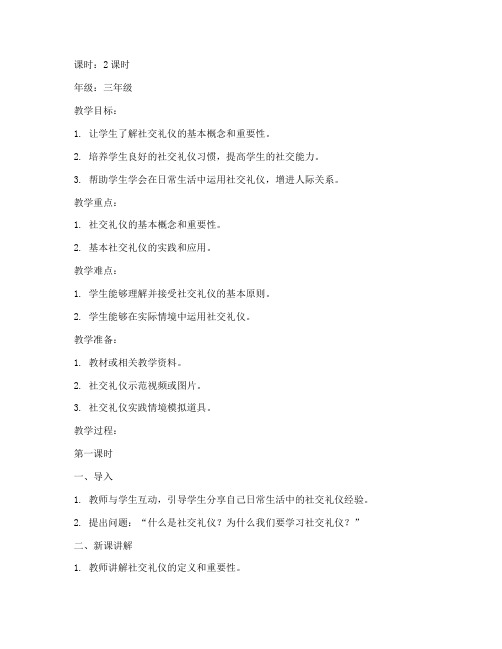 课时：2 课时

年级：三年级

教学目标：

1. 让学生了解社交礼仪的基本概念和重要性。

2. 培养学生良好的社交礼仪习惯，提高学生的社交能力。

3. 帮助学生学会在日常生活中运用社交礼仪，增进人际关系。

教学重点：

1. 社交礼仪的基本概念和重要性。

2. 基本社交礼仪的实践和应用。

教学难点：

1. 学生能够理解并接受社交礼仪的基本原则。

2. 学生能够在实际情境中运用社交礼仪。

教学准备：

1. 教材或相关教学资料。

2. 社交礼仪示范视频或图片。

3. 社交礼仪实践情境模拟道具。

教学过程：

第一课时

一、导入

1. 教师与学生互动，引导学生分享自己日常生活中的社交礼仪经验。

2. 提出问题：“什么是社交礼仪？为什么我们要学习社交礼仪？”

二、新课讲解

1. 教师讲解社交礼仪的定义和重要性。